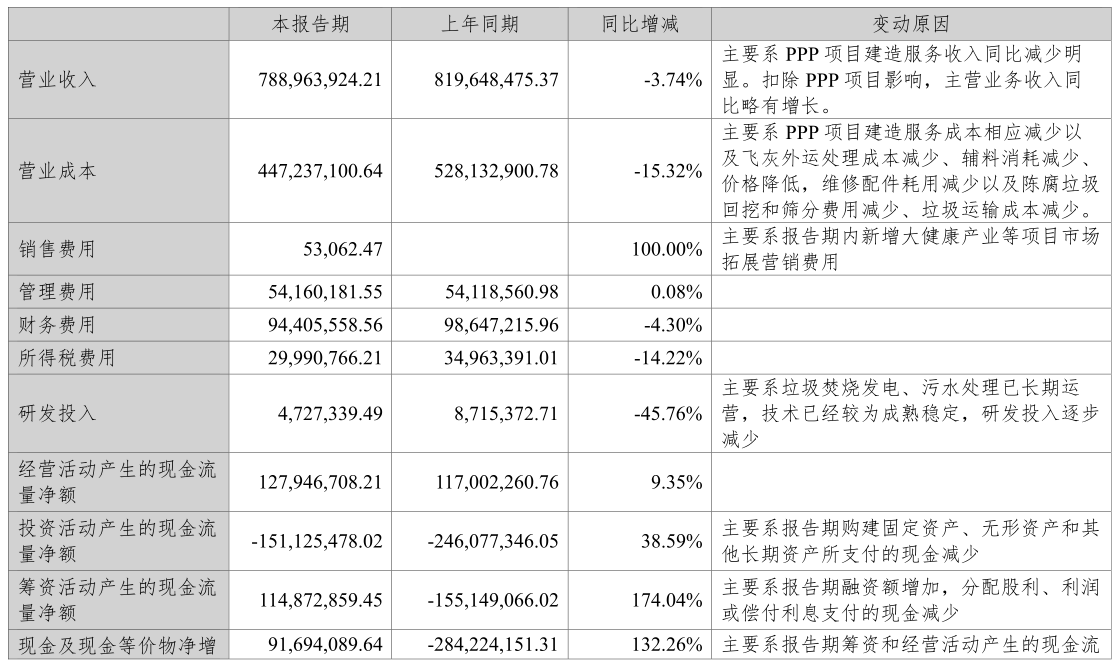 | | 本报告期 | 上年同期 | 同比增减 | 变动原因 |
|---|---|---|---|---|
| 营业收入 | 788,963,924.21 | 819,648,475.37 | -3.74% | 主要系 PPP 项目建造服务收入同比减少明显。扣除 PPP 项目影响，主营业务收入同比略有增长。 |
| 营业成本 | 447,237,100.64 | 528,132,900.78 | -15.32% | 主要系 PPP 项目建造服务成本相应减少以及飞灰外运处理成本减少、辅料消耗减少、价格降低，维修配件耗用减少以及陈腐垃圾回挖和筛分费用减少、垃圾运输成本减少。 |
| 销售费用 | 53,062.47 | | 100.00% | 主要系报告期内新增大健康产业等项目市场拓展营销费用 |
| 管理费用 | 54,160,181.55 | 54,118,560.98 | 0.08% | |
| 财务费用 | 94,405,558.56 | 98,647,215.96 | -4.30% | |
| 所得税费用 | 29,990,766.21 | 34,963,391.01 | -14.22% | |
| 研发投入 | 4,727,339.49 | 8,715,372.71 | -45.76% | 主要系垃圾焚烧发电、污水处理已长期运营，技术已经较为成熟稳定，研发投入逐步减少 |
| 经营活动产生的现金流量净额 | 127,946,708.21 | 117,002,260.76 | 9.35% | |
| 投资活动产生的现金流量净额 | -151,125,478.02 | -246,077,346.05 | 38.59% | 主要系报告期购建固定资产、无形资产和其他长期资产所支付的现金减少 |
| 筹资活动产生的现金流量净额 | 114,872,859.45 | -155,149,066.02 | 174.04% | 主要系报告期融资额增加，分配股利、利润或偿付利息支付的现金减少 |
| 现金及现金等价物净增 | 91,694,089.64 | -284,224,151.31 | 132.26% | 主要系报告期筹资和经营活动产生的现金流 |